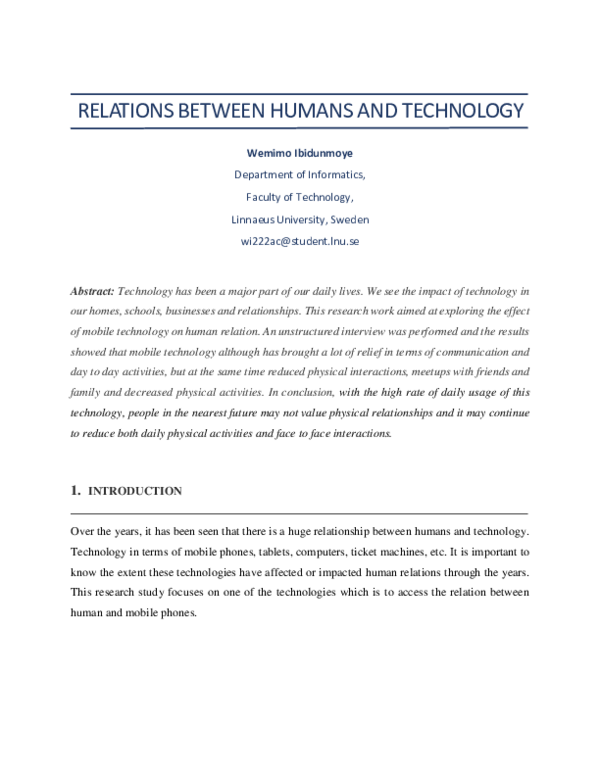 RELATIONS BETWEEN HUMANS AND TECHNOLOGY

Wemimo Ibidunmoye

Department of Informatics,

Faculty of Technology,

Linnaeus University, Sweden

wi222ac@student.lnu.se

Abstract: Technology has been a major part of our daily lives. We see the impact of technology in our homes, schools, businesses and relationships. This research work aimed at exploring the effect of mobile technology on human relation. An unstructured interview was performed and the results showed that mobile technology although has brought a lot of relief in terms of communication and day to day activities, but at the same time reduced physical interactions, meetups with friends and family and decreased physical activities. In conclusion, with the high rate of daily usage of this technology, people in the nearest future may not value physical relationships and it may continue to reduce both daily physical activities and face to face interactions.

1. INTRODUCTION

Over the years, it has been seen that there is a huge relationship between humans and technology. Technology in terms of mobile phones, tablets, computers, ticket machines, etc. It is important to know the extent these technologies have affected or impacted human relations through the years. This research study focuses on one of the technologies which is to access the relation between human and mobile phones.